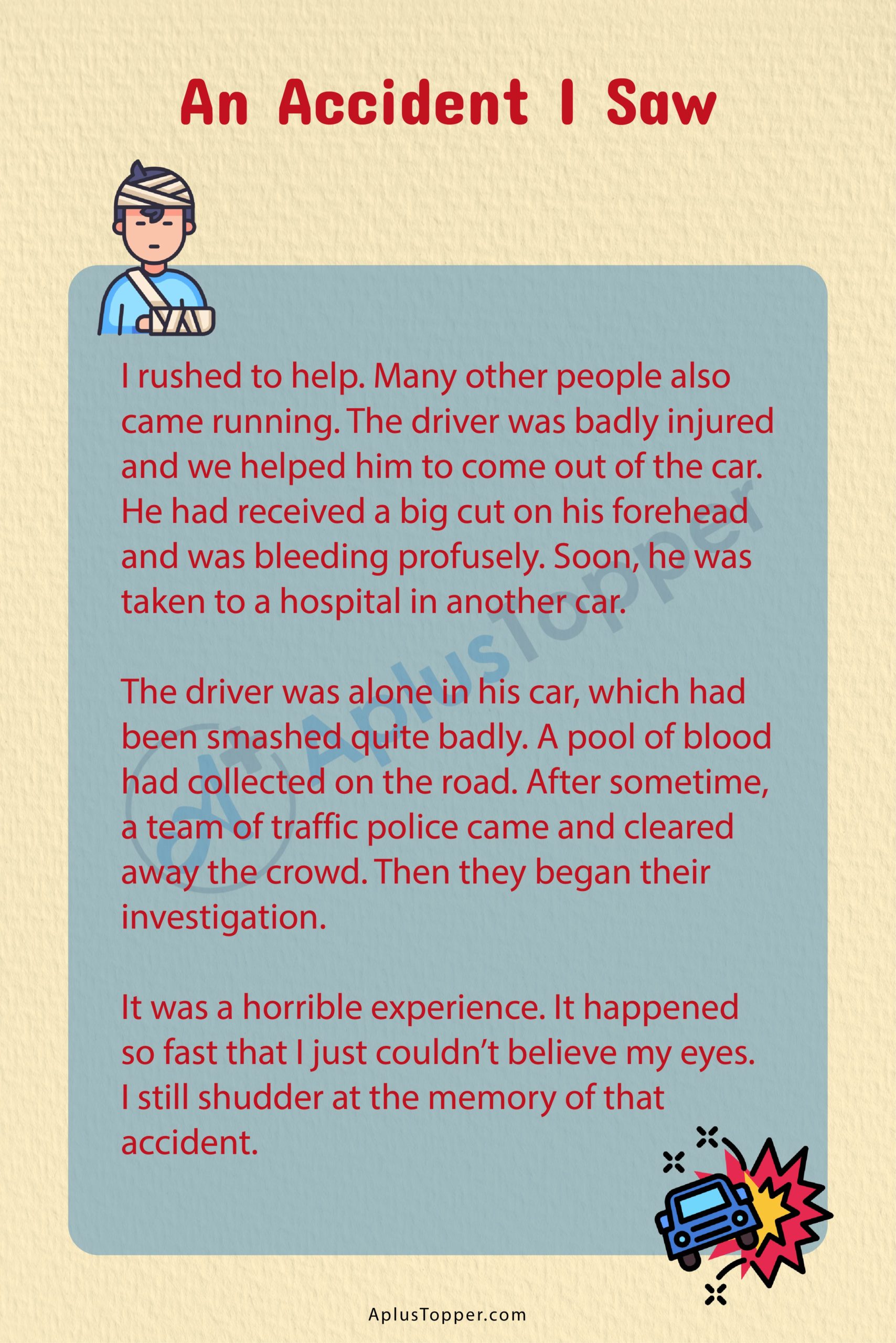 An Accident I Saw

I rushed to help. Many other people also came running. The driver was badly injured and we helped him to come out of the car. He had received a big cut on his forehead and was bleeding profusely. Soon, he was taken to a hospital in another car.

The driver was alone in his car, which had been smashed quite badly. A pool of blood had collected on the road. After sometime, a team of traffic police came and cleared away the crowd. Then they began their investigation.

It was a horrible experience. It happened so fast that I just couldn't believe my eyes. I still shudder at the memory of that accident.

AplusTopper

AplusTopper.com